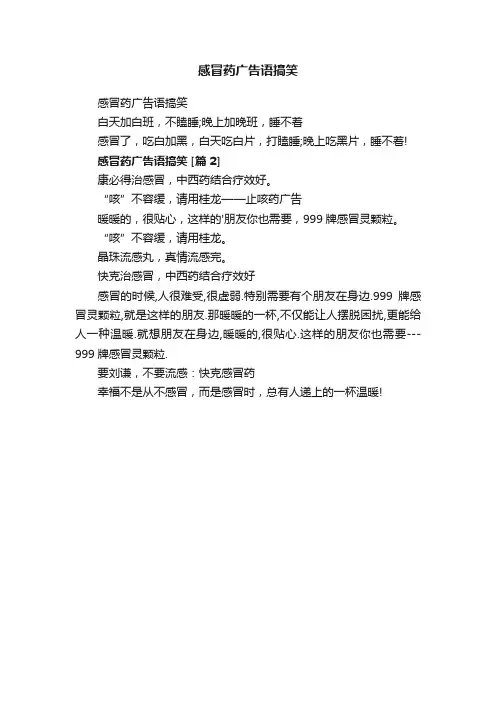 感冒药广告语搞笑

感冒药广告语搞笑

白天加白班，不瞌睡;晚上加晚班，睡不着

感冒了，吃白加黑，白天吃白片，打瞌睡;晚上吃黑片，睡不着!

感冒药广告语搞笑 [篇 2]

康必得治感冒，中西药结合疗效好。

“咳”不容缓，请用桂龙——止咳药广告

暖暖的，很贴心，这样的'朋友你也需要，999 牌感冒灵颗粒。

“咳”不容缓，请用桂龙。

晶珠流感丸，真情流感完。

快克治感冒，中西药结合疗效好

感冒的时候,人很难受,很虚弱.特别需要有个朋友在身边.999 牌感冒灵颗粒,就是这样的朋友.那暖暖的一杯,不仅能让人摆脱困扰,更能给人一种温暖.就想朋友在身边,暖暖的,很贴心.这样的朋友你也需要---999 牌感冒灵颗粒.

要刘谦，不要流感：快克感冒药

幸福不是从不感冒，而是感冒时，总有人递上的一杯温暖!